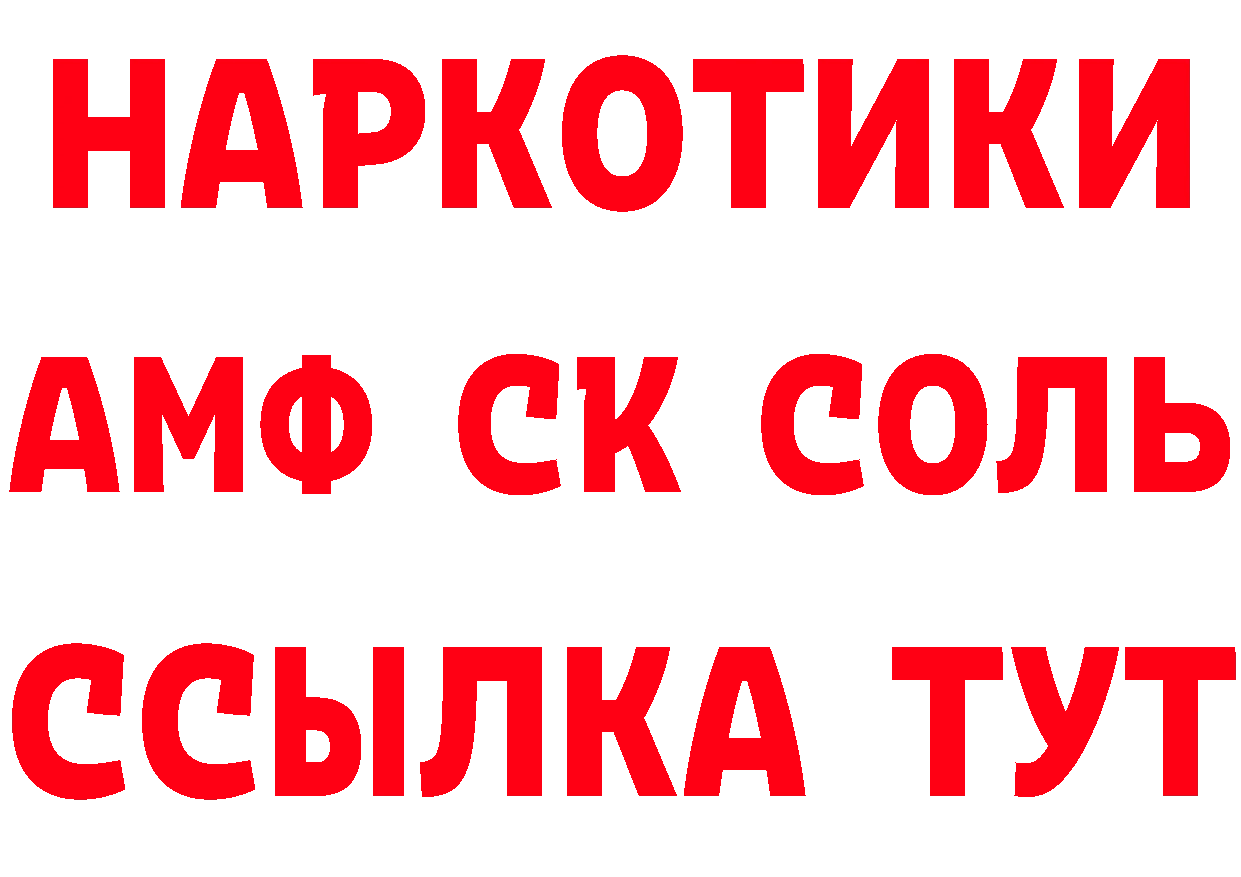 НАРКОТИКИ
АМФ СК СОЛЬ
ССЫЛКА ТУТ